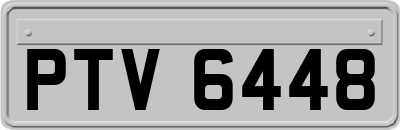 PTV 6448